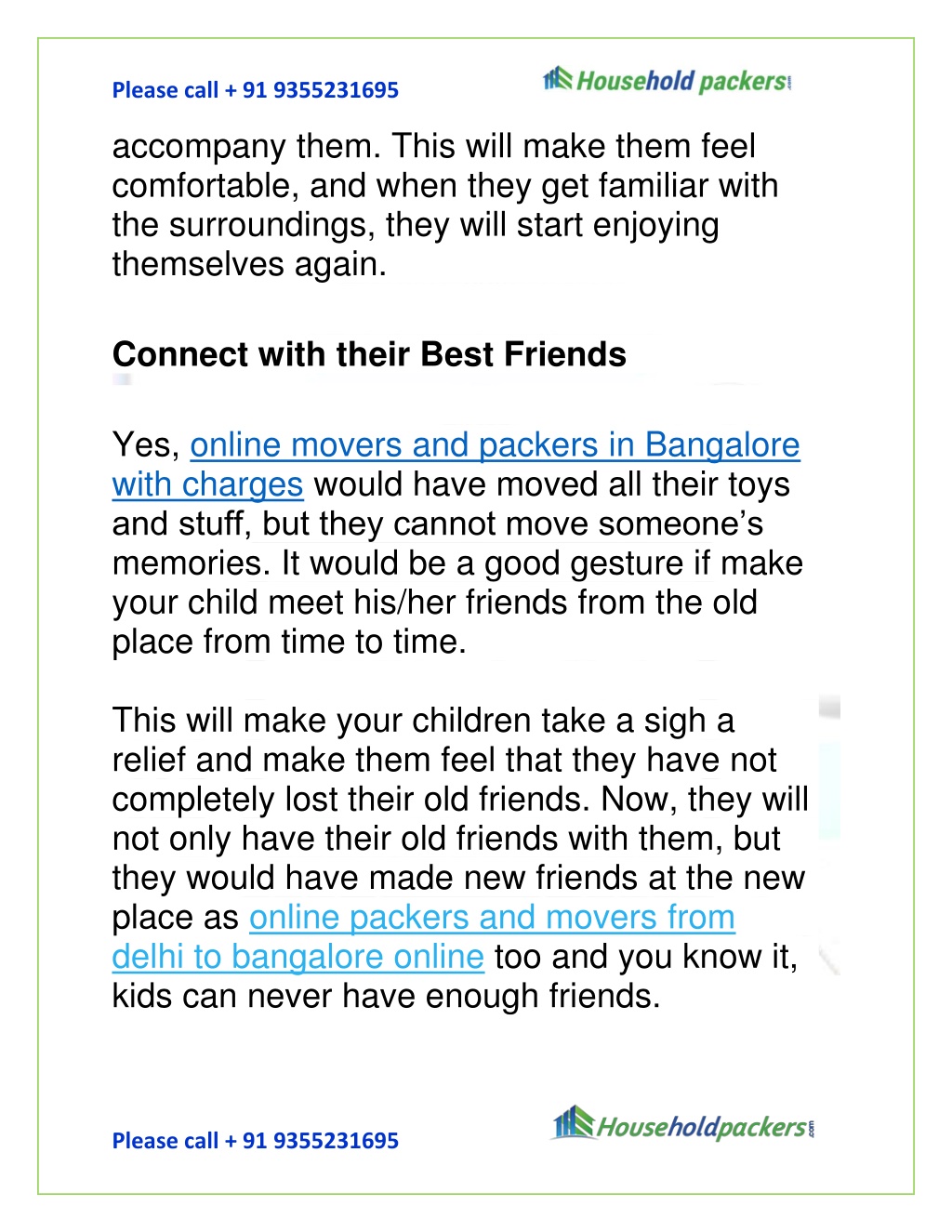 Please call + 91 9355231695

Household packers.com

accompany them. This will make them feel comfortable, and when they get familiar with the surroundings, they will start enjoying themselves again.

Connect with their Best Friends

Yes, online movers and packers in Bangalore with charges would have moved all their toys and stuff, but they cannot move someone's memories. It would be a good gesture if make your child meet his/her friends from the old place from time to time.

This will make your children take a sigh a relief and make them feel that they have not completely lost their old friends. Now, they will not only have their old friends with them, but they would have made new friends at the new place as online packers and movers from delhi to bangalore online too and you know it, kids can never have enough friends.

Please call + 91 9355231695

Householdpackers.com